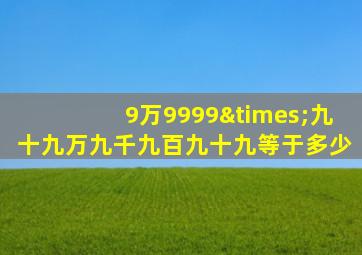 9万9999&times;九十九万九千九百九十九等于多少